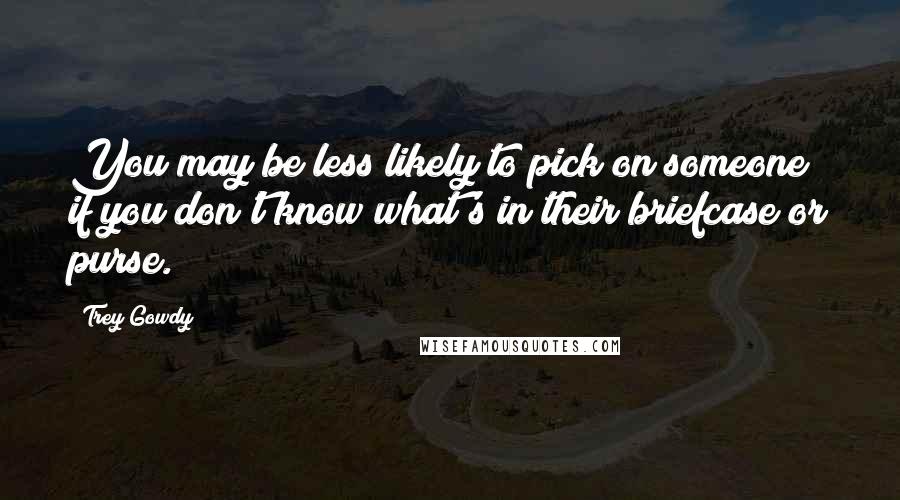 You may be less likely to pick on someone if you don't know what's in their briefcase or purse.

Trey Gowdy

WISEFAMOUSQUOTES.COM